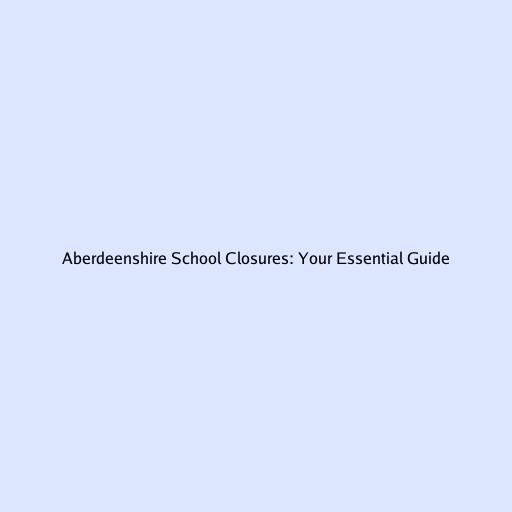 Aberdeenshire School Closures: Your Essential Guide